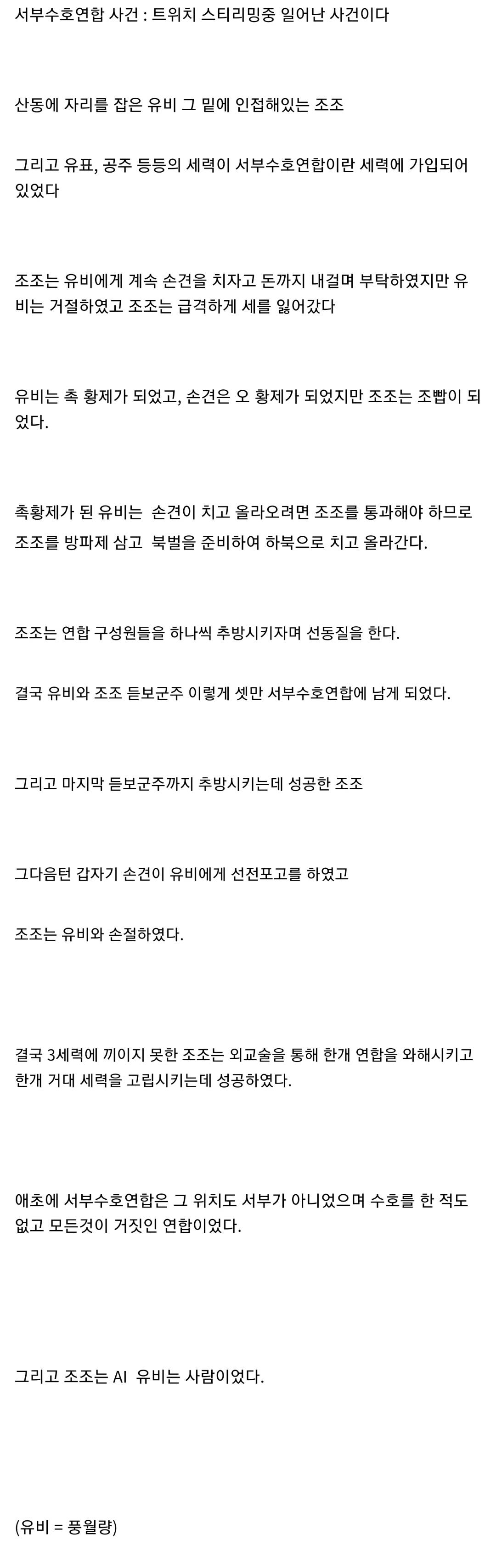 서부수호연합 사건 : 트위치 스티리밍중 일어난 사건이다

산동에 자리를 잡은 유비 그 밑에 인접해있는 조조

그리고 유표, 공주 등등의 세력이 서부수호연합이란 세력에 가입되어 있었다

조조는 유비에게 계속 손견을 치자고 돈까지 내걸며 부탁하였지만 유비는 거절하였고 조조는 급격하게 세를 잃어갔다

유비는 촉 황제가 되었고, 손견은 오 황제가 되었지만 조조는 조빱이 되었다.

촉황제가 된 유비는 손견이 치고 올라오려면 조조를 통과해야 하므로 조조를 방파제 삼고 북벌을 준비하여 하북으로 치고 올라간다.

조조는 연합 구성원들을 하나씩 추방시키자며 선동질을 한다.

결국 유비와 조조 듣보군주 이렇게 셋만 서부수호연합에 남게 되었다.

그리고 마지막 듣보군주까지 추방시키는데 성공한 조조

그다음턴 갑자기 손견이 유비에게 선전포고를 하였고

조조는 유비와 손절하였다.

결국 3세력에 끼이지 못한 조조는 외교술을 통해 한개 연합을 와해시키고 한개 거대 세력을 고립시키는데 성공하였다.

애초에 서부수호연합은 그 위치도 서부가 아니었으며 수호를 한 적도 없고 모든것이 거짓인 연합이었다.

그리고 조조는 AI 유비는 사람이었다.

(유비 = 풍월량)